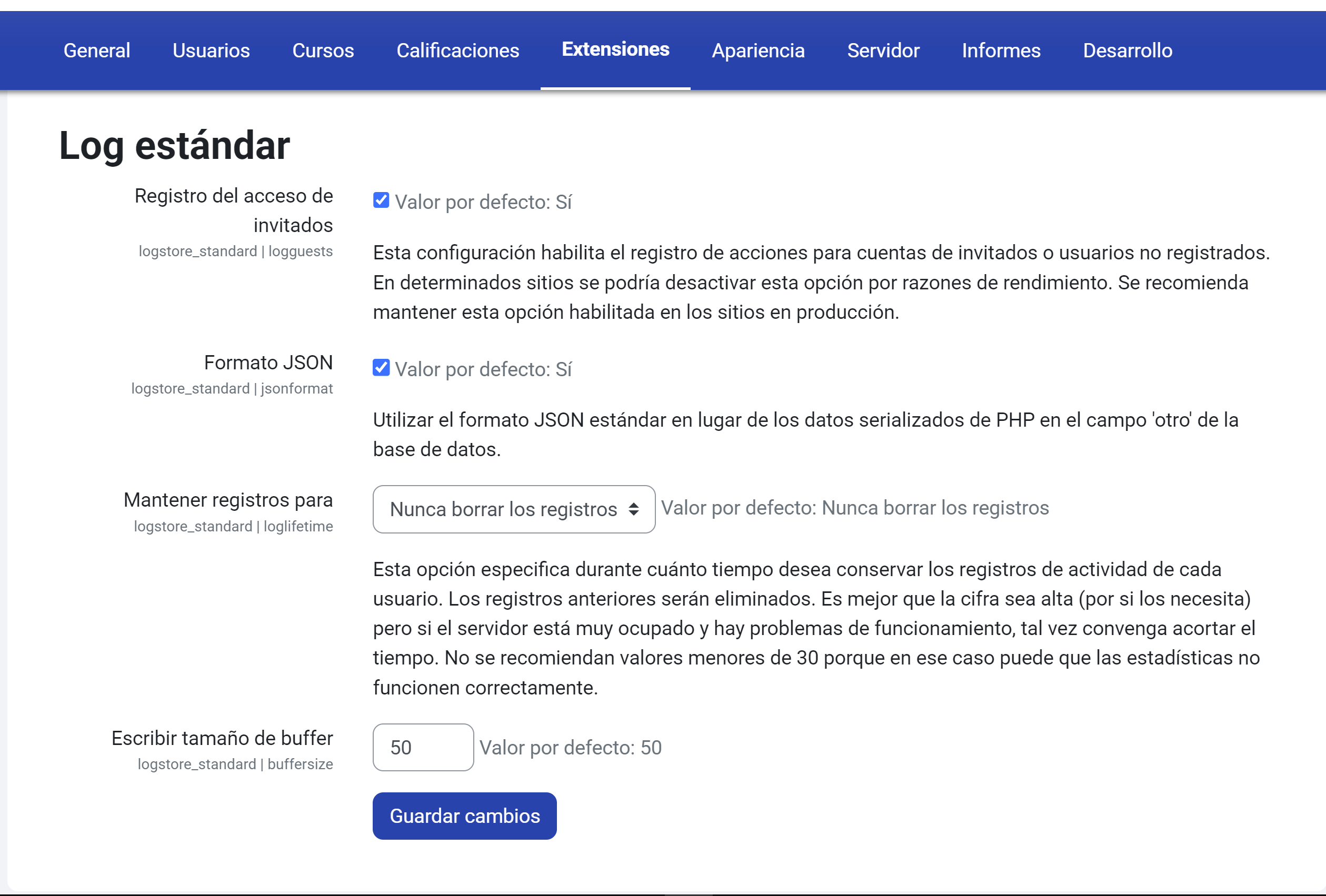 General Usuarios Cursos Calificaciones Extensiones Apariencia Servidor Informes Desarrollo

Log estándar

Registro del acceso de invitados
logstore_standard | logguests

Valor por defecto: Sí

Esta configuración habilita el registro de acciones para cuentas de invitados o usuarios no registrados. En determinados sitios se podría desactivar esta opción por razones de rendimiento. Se recomienda mantener esta opción habilitada en los sitios en producción.

Formato JSON
logstore_standard | jsonformat

Valor por defecto: Sí

Utilizar el formato JSON estándar en lugar de los datos serializados de PHP en el campo 'otro' de la base de datos.

Mantener registros para
logstore_standard | loglifetime

Nunca borrar los registros

Valor por defecto: Nunca borrar los registros

Esta opción especifica durante cuánto tiempo desea conservar los registros de actividad de cada usuario. Los registros anteriores serán eliminados. Es mejor que la cifra sea alta (por si los necesita) pero si el servidor está muy ocupado y hay problemas de funcionamiento, tal vez convenga acortar el tiempo. No se recomiendan valores menores de 30 porque en ese caso puede que las estadísticas no funcionen correctamente.

Escribir tamaño de buffer
logstore_standard | buffersize

50

Valor por defecto: 50

Guardar cambios